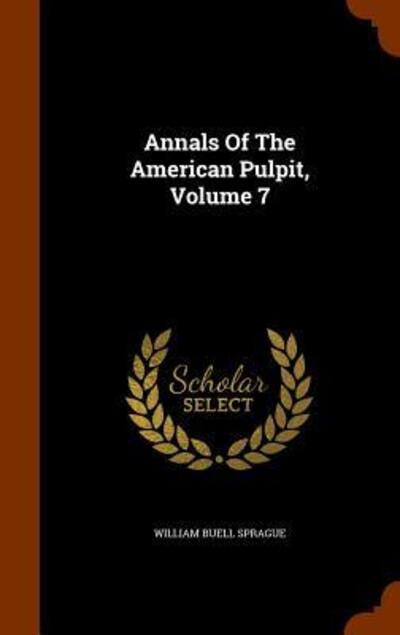 Annals Of The American Pulpit, Volume 7

Scholar SELECT

WILLIAM BUELL SPRAGUE